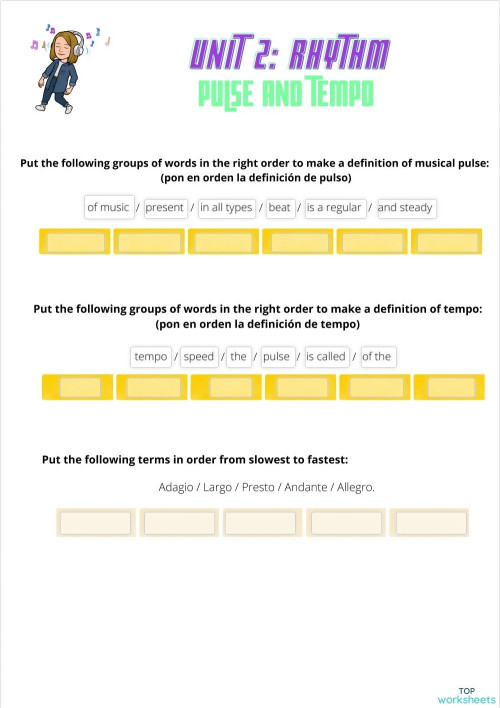 UNIT 2: RHYTHM
PULSE AND TEMPO

Put the following groups of words in the right order to make a definition of musical pulse: (pon en orden la definición de pulso)

of music / present / in all types / beat / is a regular / and steady

Put the following groups of words in the right order to make a definition of tempo: (pon en orden la definición de tempo)

tempo / speed / the / pulse / is called / of the

Put the following terms in order from slowest to fastest:

Adagio / Largo / Presto / Andante / Allegro.

TOP worksheets